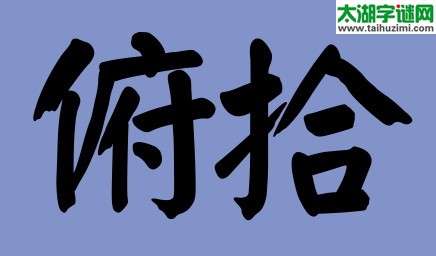 太湖字谜网
www.taihuzimi.com

俯拾